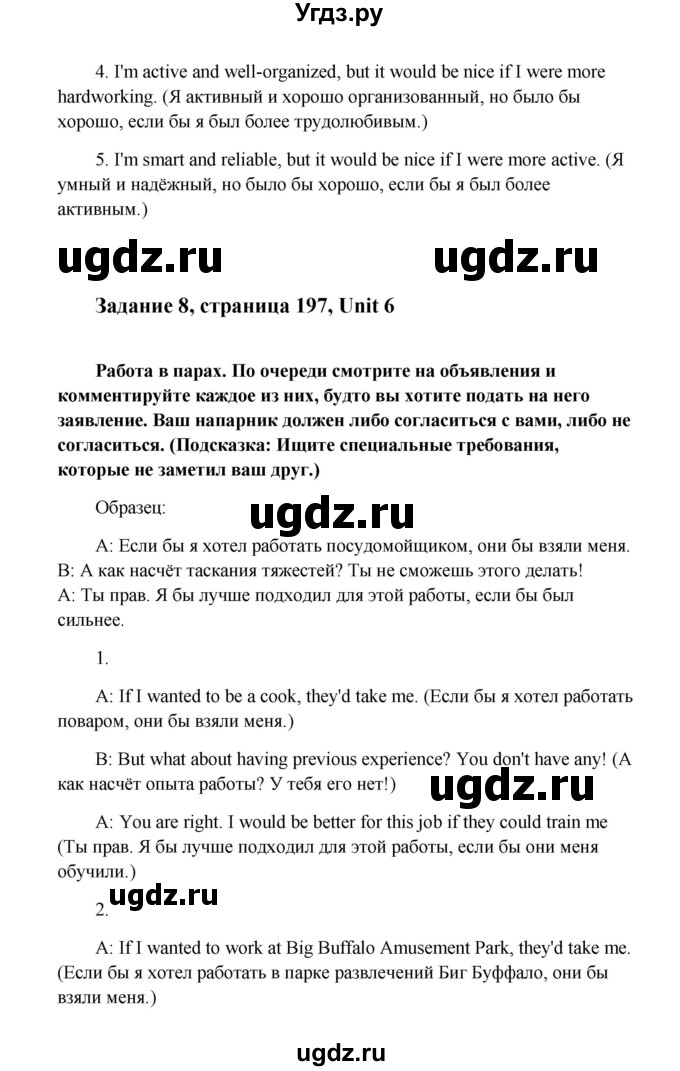 Угдз.ру

4. I'm active and well-organized, but it would be nice if I were more hardworking. (Я активный и хорошо организованный, но было бы хорошо, если бы я был более трудолюбивым.)

5. I'm smart and reliable, but it would be nice if I were more active. (Я умный и надёжный, но было бы хорошо, если бы я был более активным.)

ugdz.ru ugdz.ru

Задание 8, страница 197, Unit 6

Работа в парах. По очереди смотрите на объявления и комментируйте каждое из них, будто вы хотите подать на него заявление. Ваш напарник должен либо согласиться с вами, либо не согласиться. (Подсказка: Ищите специальные требования, которые не заметил ваш друг.)

Образец:

ugdz.ru

A: Если бы я хотел работать посудомойщиком, они бы взяли меня.
B: А как насчёт таскания тяжестей? Ты не сможешь этого делать!
A: Ты прав. Я бы лучше подходил для этой работы, если бы был сильнее.

1.

A: If I wanted to be a cook, they'd take me. (Если бы я хотел работать поваром, они бы взяли меня.)

B: But what about having previous experience? You don't have any! (А как насчёт опыта работы? У тебя его нет!)

ugdz.ru

A: You are right. I would be better for this job if they could train me (Ты прав. Я бы лучше подходил для этой работы, если бы они меня обучили.)

ugdz.ru

2.

A: If I wanted to work at Big Buffalo Amusement Park, they'd take me. (Если бы я хотел работать в парке развлечений Биг Буффало, они бы взяли меня.)

ugdz.ru